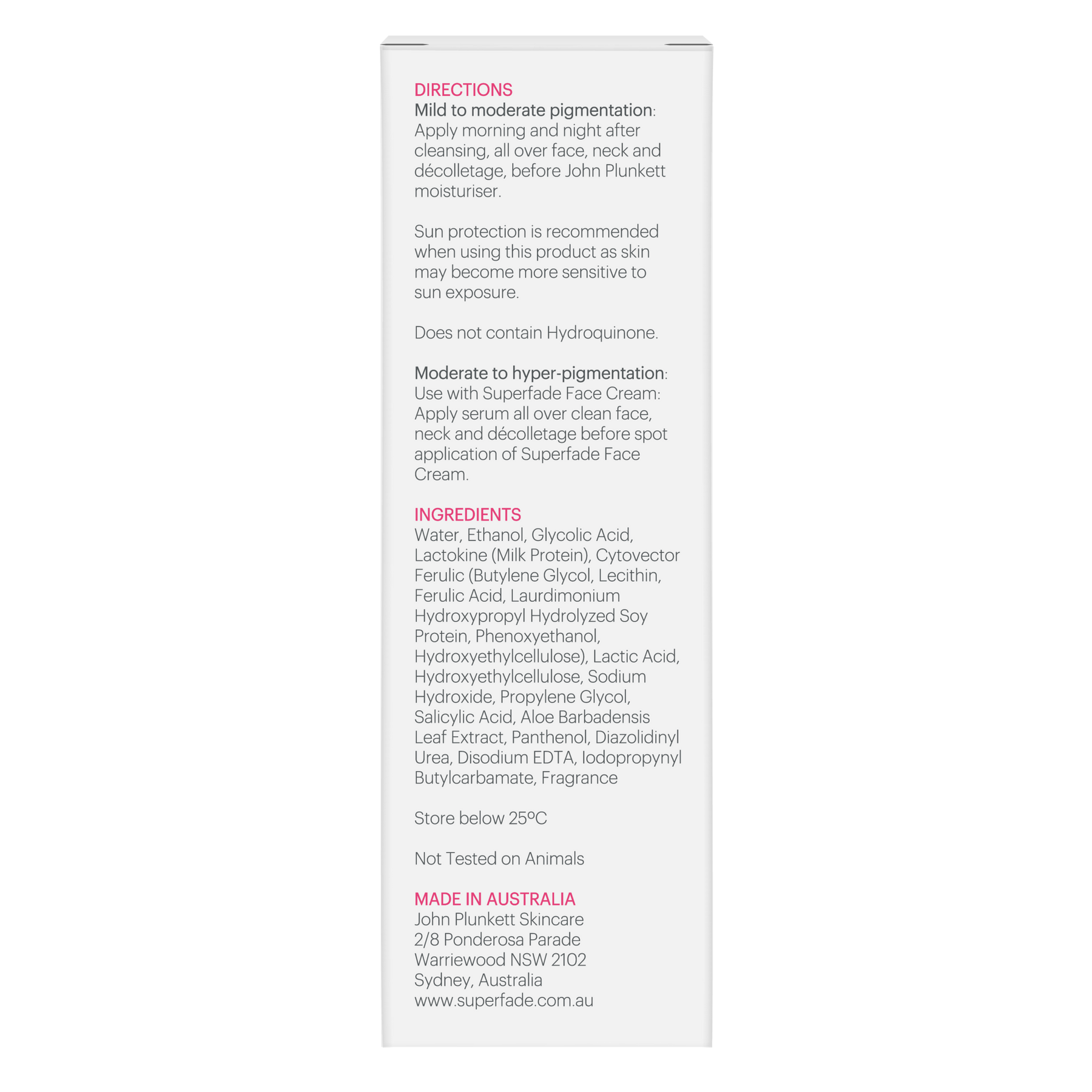 DIRECTIONS
Mild to moderate pigmentation: Apply morning and night after cleansing, all over face, neck and décolletage, before John Plunkett moisturiser.

Sun protection is recommended when using this product as skin may become more sensitive to sun exposure.

Does not contain Hydroquinone.

Moderate to hyper-pigmentation: Use with Superfade Face Cream: Apply serum all over clean face, neck and décolletage before spot application of Superfade Face Cream.

INGREDIENTS
Water, Ethanol, Glycolic Acid, Lactokine (Milk Protein), Cytovector Ferulic (Butylene Glycol, Lecithin, Ferulic Acid, Laurdimonium Hydroxypropyl Hydrolyzed Soy Protein, Phenoxyethanol, Hydroxyethylcellulose), Lactic Acid, Hydroxyethylcellulose, Sodium Hydroxide, Propylene Glycol, Salicylic Acid, Aloe Barbadensis Leaf Extract, Panthenol, Diazolidinyl Urea, Disodium EDTA, Iodopropynyl Butylcarbamate, Fragrance

Store below 25ºC

Not Tested on Animals

MADE IN AUSTRALIA
John Plunkett Skincare
2/8 Ponderosa Parade
Warriewood NSW 2102
Sydney, Australia
www.superfade.com.au